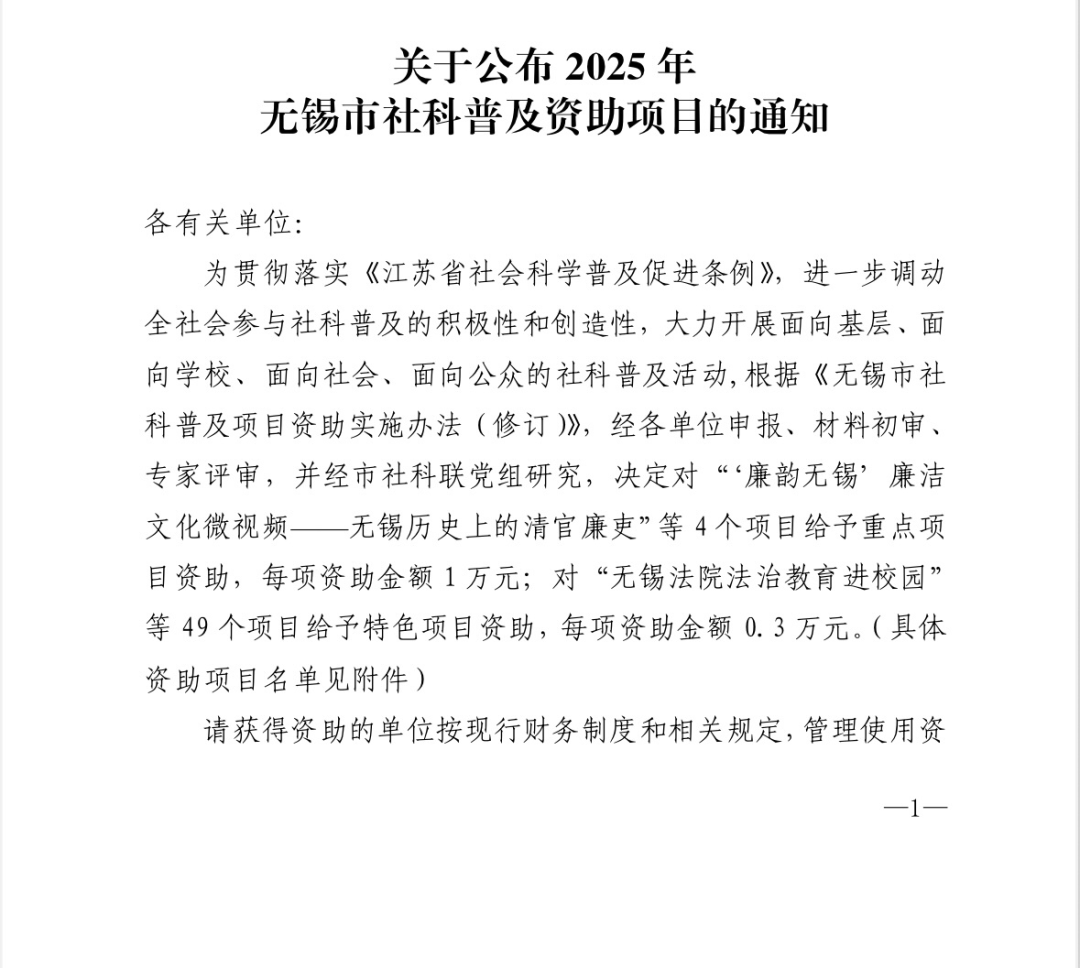 关于公布2025年
无锡市社科普及资助项目的通知

各有关单位:

为贯彻落实《江苏省社会科学普及促进条例》，进一步调动全社会参与社科普及的积极性和创造性，大力开展面向基层、面向学校、面向社会、面向公众的社科普及活动，根据《无锡市社科普及项目资助实施办法（修订）》，经各单位申报、材料初审、专家评审，并经市社科联党组研究，决定对“‘廉韵无锡’廉洁文化微视频——无锡历史上的清官廉吏”等4个项目给予重点项目资助，每项资助金额1万元；对“无锡法院法治教育进校园”等49个项目给予特色项目资助，每项资助金额0.3万元。（具体资助项目名单见附件）

请获得资助的单位按现行财务制度和相关规定，管理使用资

—1—